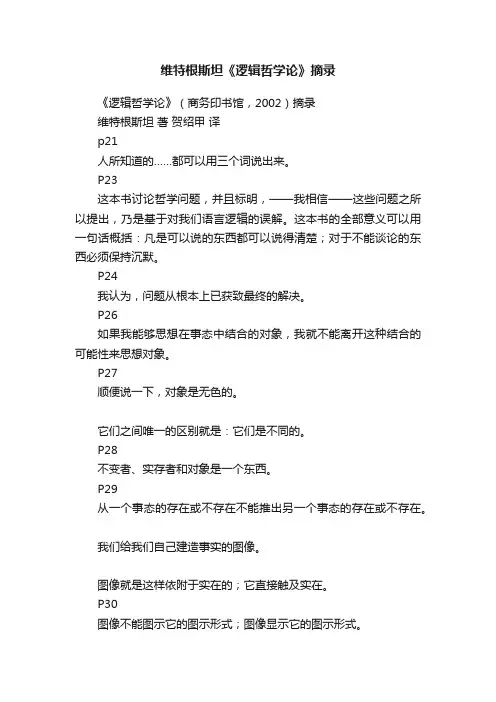 维特根斯坦《逻辑哲学论》摘录

《逻辑哲学论》（商务印书馆，2002）摘录

维特根斯坦 著 贺绍甲 译

p21

人所知道的……都可以用三个词说出来。

P23

这本书讨论哲学问题，并且标明，——我相信——这些问题之所以提出，乃是基于对我们语言逻辑的误解。这本书的全部意义可以用一句话概括：凡是可以说的东西都可以说得清楚；对于不能谈论的东西必须保持沉默。

P24

我认为，问题从根本上已获致最终的解决。

P26

如果我能够思想在事态中结合的对象，我就不能离开这种结合的可能性来思想对象。

P27

顺便说一下，对象是无色的。

它们之间唯一的区别就是：它们是不同的。

P28

不变者、实存者和对象是一个东西。

P29

从一个事态的存在或不存在不能推出另一个事态的存在或不存在。

我们给我们自己建造事实的图像。

图像就是这样依附于实在的；它直接触及实在。

P30

图像不能图示它的图示形式；图像显示它的图示形式。